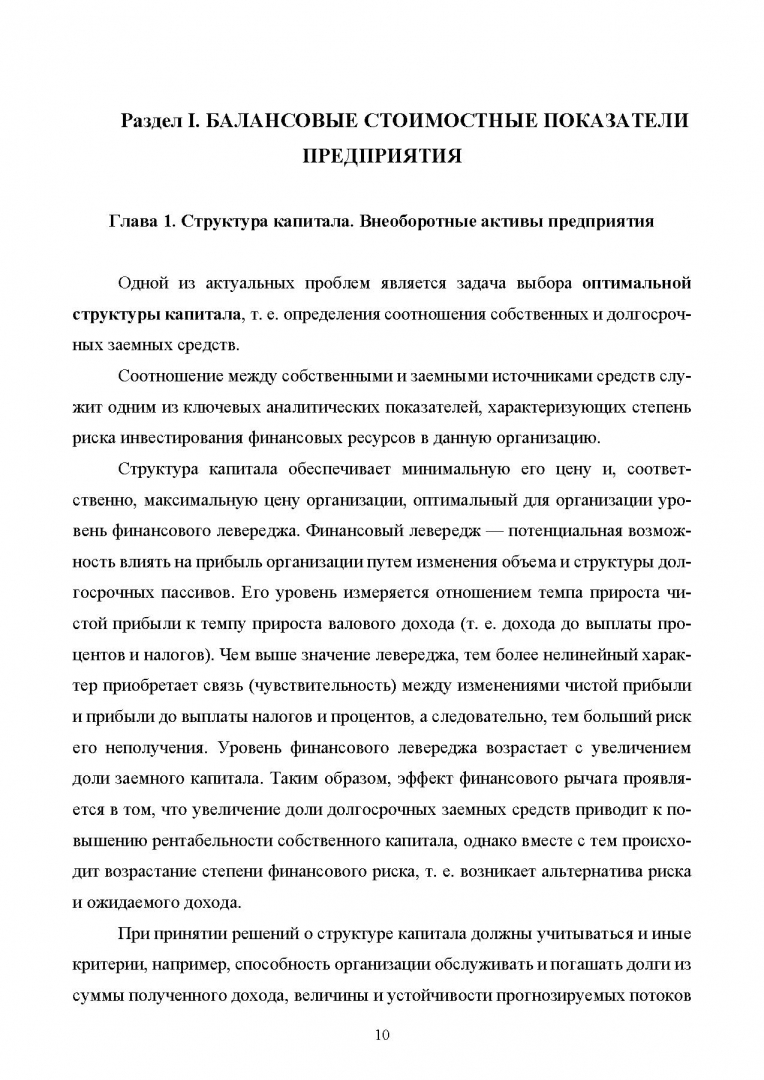 Раздел I. БАЛАНСОВЫЕ СТОИМОСТНЫЕ ПОКАЗАТЕЛИ ПРЕДПРИЯТИЯ

Глава 1. Структура капитала. Внеоборотные активы предприятия

Одной из актуальных проблем является задача выбора оптимальной структуры капитала, т. е. определения соотношения собственных и долгосрочных заемных средств.

Соотношение между собственными и заемными источниками средств служит одним из ключевых аналитических показателей, характеризующих степень риска инвестирования финансовых ресурсов в данную организацию.

Структура капитала обеспечивает минимальную его цену и, соответственно, максимальную цену организации, оптимальный для организации уровень финансового левереджа. Финансовый левередж — потенциальная возможность влиять на прибыль организации путем изменения объема и структуры долгосрочных пассивов. Его уровень измеряется отношением темпа прироста чистой прибыли к темпу прироста валового дохода (т. е. дохода до выплаты процентов и налогов). Чем выше значение левереджа, тем более нелинейный характер приобретает связь (чувствительность) между изменениями чистой прибыли и прибыли до выплаты налогов и процентов, а следовательно, тем больший риск его неполучения. Уровень финансового левереджа возрастает с увеличением доли заемного капитала. Таким образом, эффект финансового рычага проявляется в том, что увеличение доли долгосрочных заемных средств приводит к повышению рентабельности собственного капитала, однако вместе с тем происходит возрастание степени финансового риска, т. е. возникает альтернатива риска и ожидаемого дохода.

При принятии решений о структуре капитала должны учитываться и иные критерии, например, способность организации обслуживать и погашать долги из суммы полученного дохода, величины и устойчивости прогнозируемых потоков

10